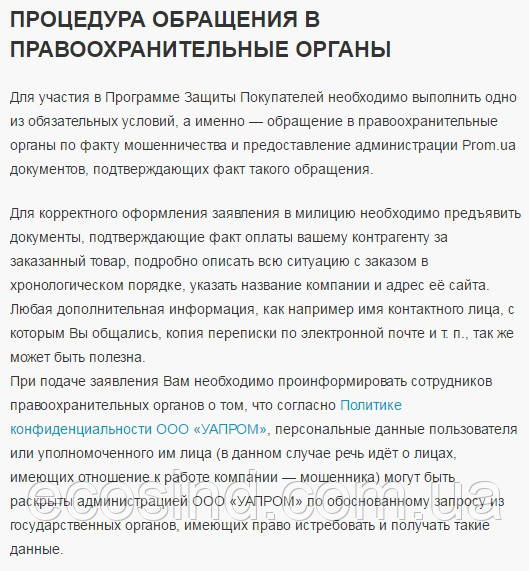 ПРОЦЕДУРА ОБРАЩЕНИЯ В ПРАВООХРАНИТЕЛЬНЫЕ ОРГАНЫ

Для участия в Программе Защиты Покупателей необходимо выполнить одно из обязательных условий, а именно — обращение в правоохранительные органы по факту мошенничества и предоставление администрации Prom.ua документов, подтверждающих факт такого обращения.

Для корректного оформления заявления в милицию необходимо предъявить документы, подтверждающие факт оплаты вашему контрагенту за заказанный товар, подробно описать всю ситуацию с заказом в хронологическом порядке, указать название компании и адрес её сайта. Любая дополнительная информация, как например имя контактного лица, с которым Вы общались, копия переписки по электронной почте и т. п., так же может быть полезна.
При подаче заявления Вам необходимо проинформировать сотрудников правоохранительных органов о том, что согласно Политике конфиденциальности ООО «УАПРОМ», персональные данные пользователя или уполномоченного им лица (в данном случае речь идёт о лицах, имеющих отношение к работе компании — мошенника) могут быть раскрыты администрацией ООО «УАПРОМ» по обоснованному запросу из государственных органов, имеющих право истребовать и получать такие данные.

ecosind.com.ua